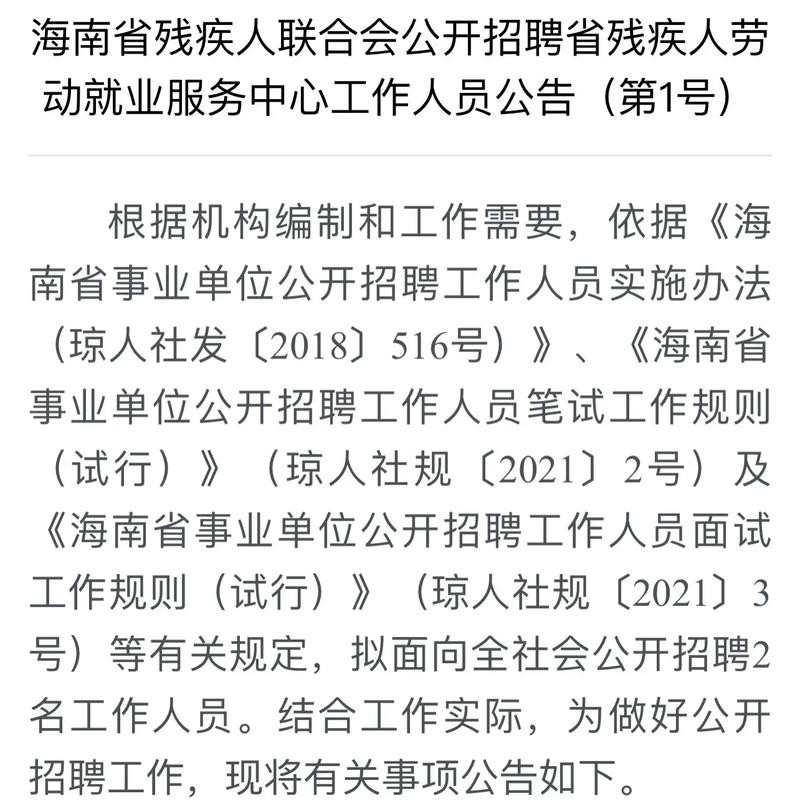 海南省残疾人联合会公开招聘省残疾人劳动就业服务中心工作人员公告（第1号）

根据机构编制和工作需要，依据《海南省事业单位公开招聘工作人员实施办法（琼人社发〔2018〕516号）》、《海南省事业单位公开招聘工作人员笔试工作规则（试行）》（琼人社规〔2021〕2号）及《海南省事业单位公开招聘工作人员面试工作规则（试行）》（琼人社规〔2021〕3号）等有关规定，拟面向全社会公开招聘2名工作人员。结合工作实际，为做好公开招聘工作，现将有关事项公告如下。